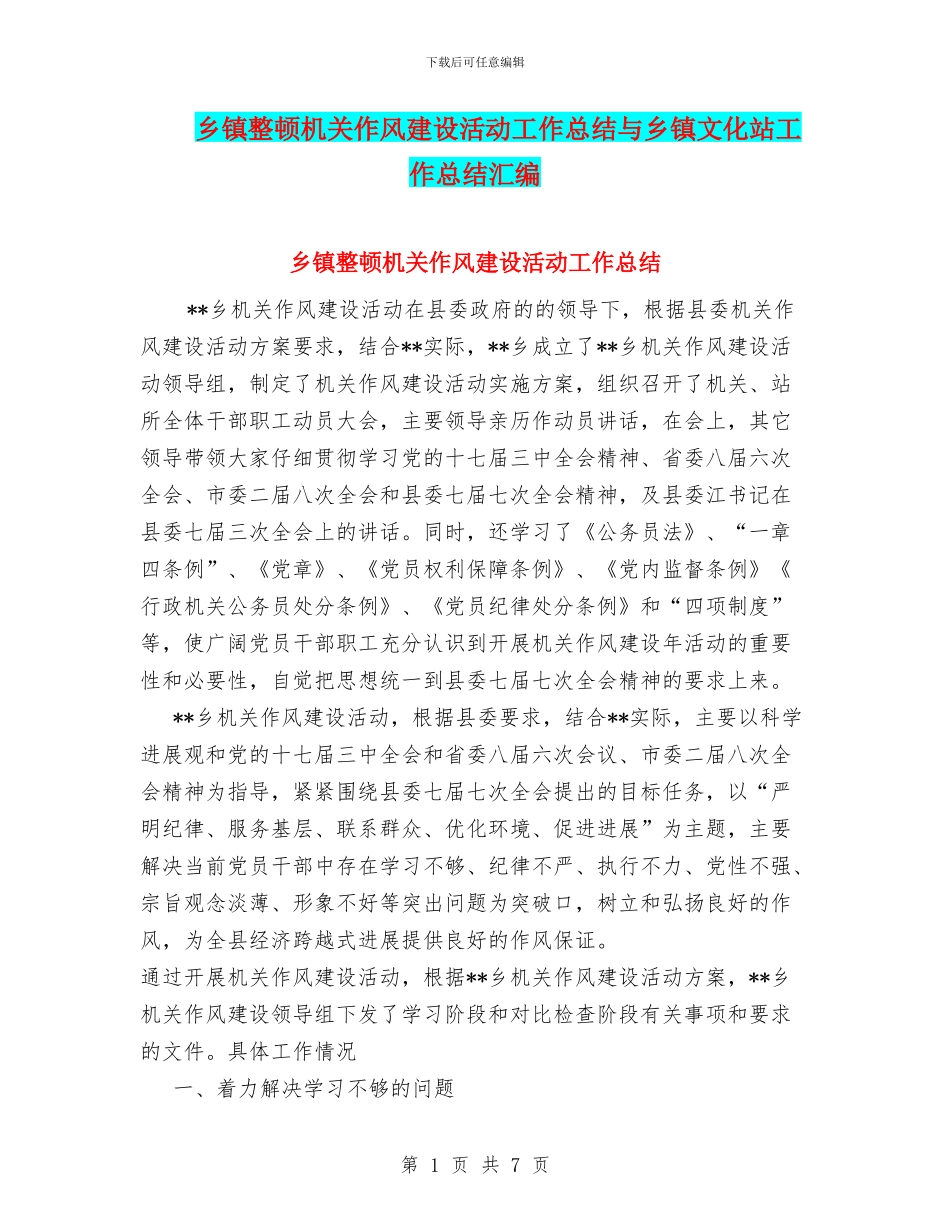 下载后可任意编辑

乡镇整顿机关作风建设活动工作总结与乡镇文化站工作总结汇编

乡镇整顿机关作风建设活动工作总结

**乡机关作风建设活动在县委政府的的领导下，根据县委机关作风建设活动方案要求，结合**实际，**乡成立了**乡机关作风建设活动领导组，制定了机关作风建设活动实施方案，组织召开了机关、站所全体干部职工动员大会，主要领导亲历作动员讲话，在会上，其它领导带领大家仔细贯彻学习党的十七届三中全会精神、省委八届六次全会、市委二届八次全会和县委七届七次全会精神，及县委江书记在县委七届三次全会上的讲话。同时，还学习了《公务员法》、“一章四条例”、《党章》、《党员权利保障条例》、《党内监督条例》《行政机关公务员处分条例》、《党员纪律处分条例》和“四项制度”等，使广阔党员干部职工充分认识到开展机关作风建设年活动的重要性和必要性，自觉把思想统一到县委七届七次全会精神的要求上来。

**乡机关作风建设活动，根据县委要求，结合**实际，主要以科学进展观和党的十七届三中全会和省委八届六次会议、市委二届八次全会精神为指导，紧紧围绕县委七届七次全会提出的目标任务，以“严明纪律、服务基层、联系群众、优化环境、促进进展”为主题，主要解决当前党员干部中存在学习不够、纪律不严、执行不力、党性不强、宗旨观念淡薄、形象不好等突出问题为突破口，树立和弘扬良好的作风，为全县经济跨越式进展提供良好的作风保证。

通过开展机关作风建设活动，根据**乡机关作风建设活动方案，**乡机关作风建设领导组下发了学习阶段和对比检查阶段有关事项和要求的文件。具体工作情况

一、着力解决学习不够的问题

第 1 页 共 7 页